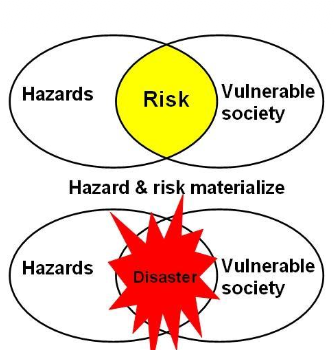 Hazards

Risk

Vulnerable society

Hazard & risk materialize

Hazards

Disaster

Vulnerable society